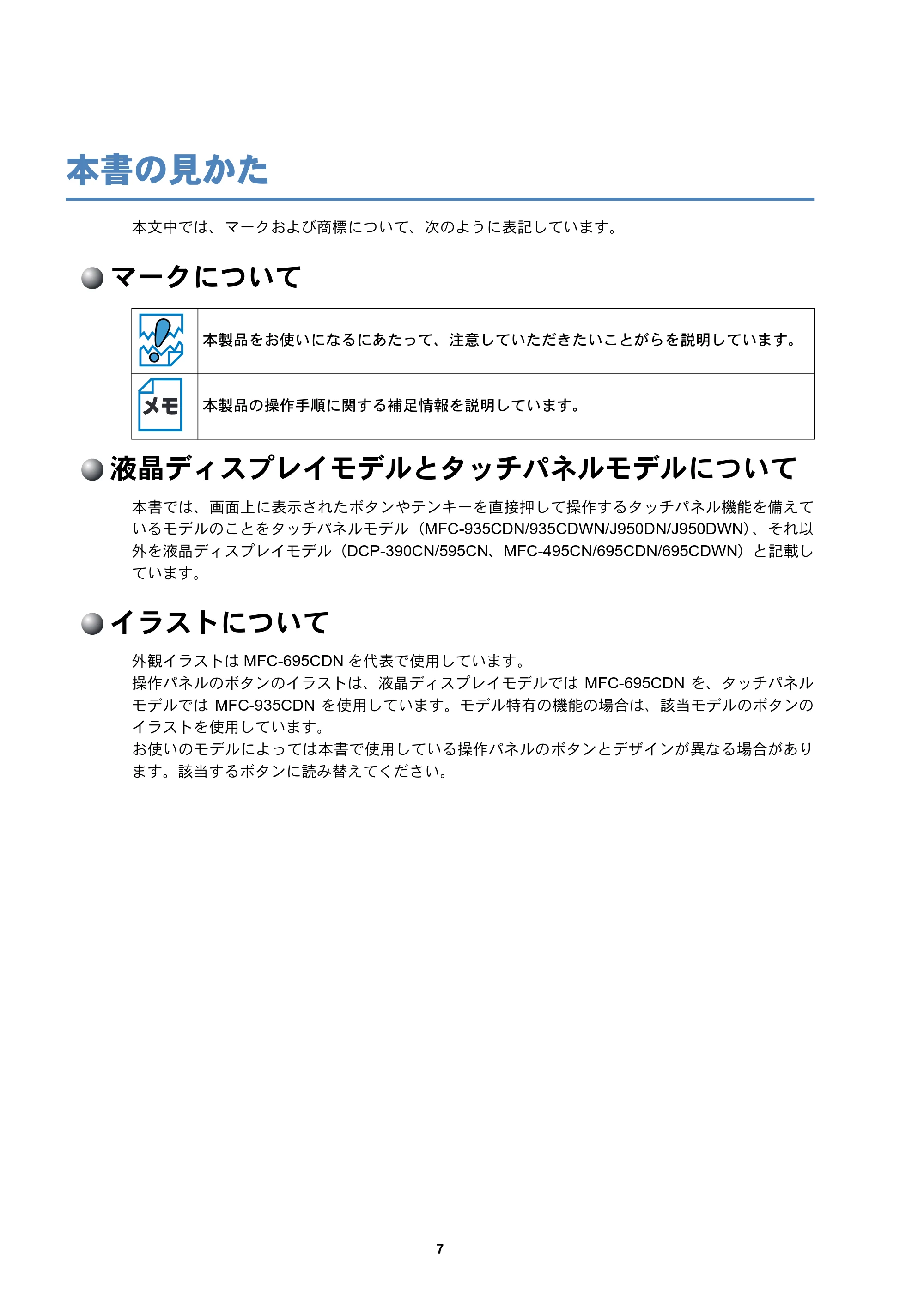 本書の見かた

本文中では、マークおよび商標について、次のように表記しています。

マークについて

| | 本製品をお使いになるにあたって、注意していただきたいことがらを説明しています。 |
|---|---|
| メモ | 本製品の操作手順に関する補足情報を説明しています。 |

液晶ディスプレイモデルとタッチパネルモデルについて

本書では、画面上に表示されたボタンやテンキーを直接押して操作するタッチパネル機能を備えているモデルのことをタッチパネルモデル（MFC-935CDN/935CDWN/J950DN/J950DWN）、それ以外を液晶ディスプレイモデル（DCP-390CN/595CN、MFC-495CN/695CDN/695CDWN）と記載しています。

イラストについて

外観イラストはMFC-695CDNを代表で使用しています。
操作パネルのボタンのイラストは、液晶ディスプレイモデルではMFC-695CDNを、タッチパネルモデルではMFC-935CDNを使用しています。モデル特有の機能の場合は、該当モデルのボタンのイラストを使用しています。
お使いのモデルによっては本書で使用している操作パネルのボタンとデザインが異なる場合があります。該当するボタンに読み替えてください。

7